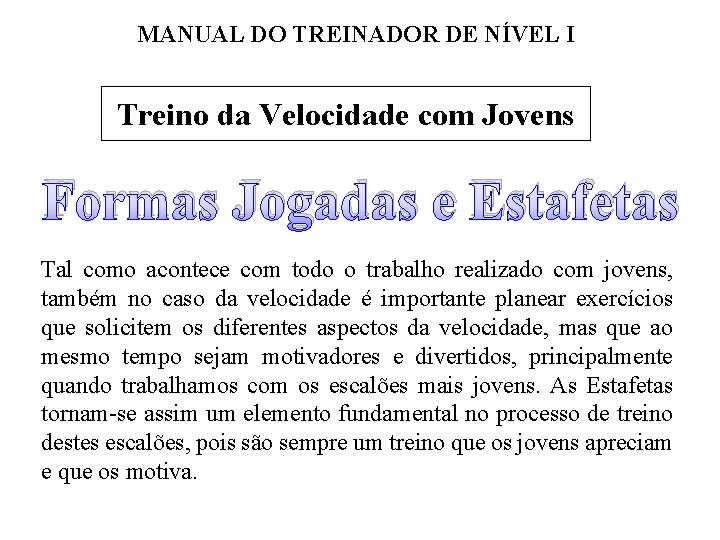 MANUAL DO TREINADOR DE NÍVEL I

Treino da Velocidade com Jovens

Formas Jogadas e Estafetas

Tal como acontece com todo o trabalho realizado com jovens, também no caso da velocidade é importante planear exercícios que solicitem os diferentes aspectos da velocidade, mas que ao mesmo tempo sejam motivadores e divertidos, principalmente quando trabalhamos com os escalões mais jovens. As Estafetas tornam-se assim um elemento fundamental no processo de treino destes escalões, pois são sempre um treino que os jovens apreciam e que os motiva.